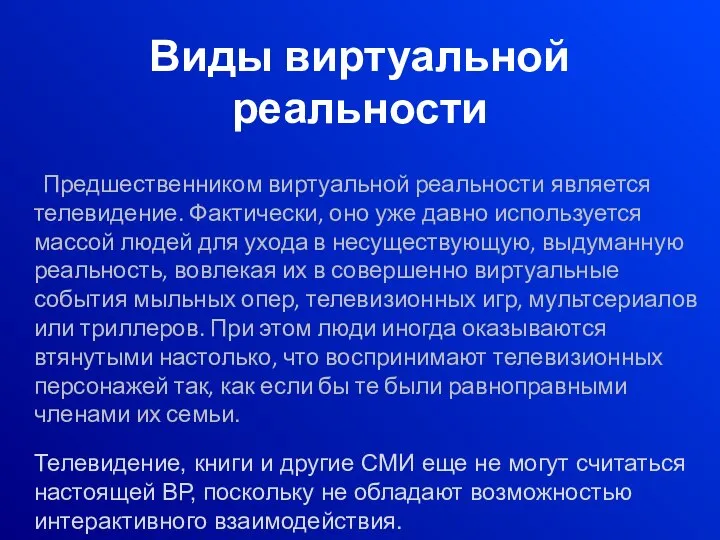 Виды виртуальной реальности

Предшественником виртуальной реальности является телевидение. Фактически, оно уже давно используется массой людей для ухода в несуществующую, выдуманную реальность, вовлекая их в совершенно виртуальные события мыльных опер, телевизионных игр, мультсериалов или триллеров. При этом люди иногда оказываются втянутыми настолько, что воспринимают телевизионных персонажей так, как если бы те были равноправными членами их семьи.

Телевидение, книги и другие СМИ еще не могут считаться настоящей ВР, поскольку не обладают возможностью интерактивного взаимодействия.